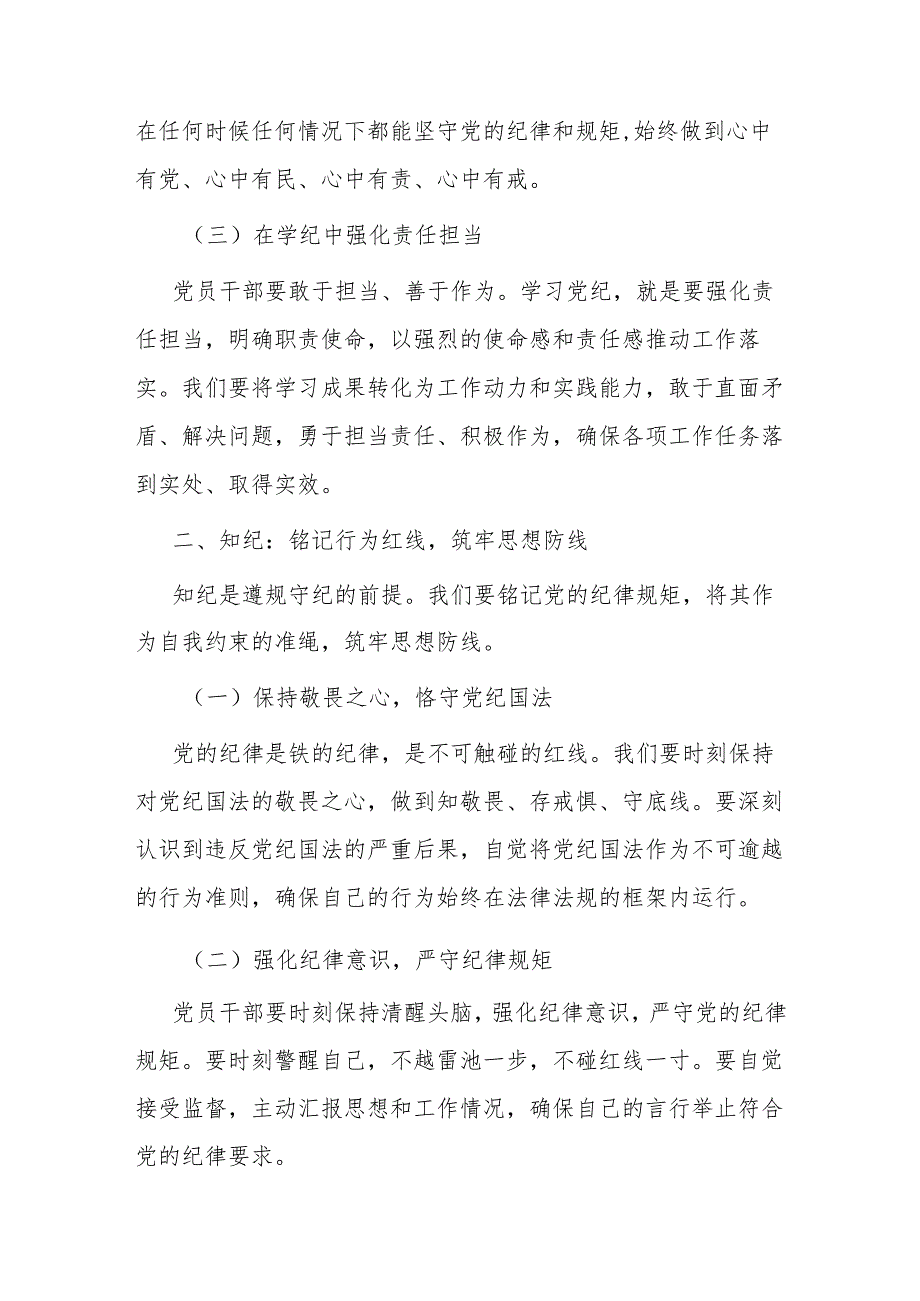 在任何时候任何情况下都能坚守党的纪律和规矩,始终做到心中有党、心中有民、心中有责、心中有戒。

（三）在学纪中强化责任担当

党员干部要敢于担当、善于作为。学习党纪，就是要强化责任担当，明确职责使命，以强烈的使命感和责任感推动工作落实。我们要将学习成果转化为工作动力和实践能力，敢于直面矛盾、解决问题，勇于担当责任、积极作为，确保各项工作任务落到实处、取得实效。

二、知纪：铭记行为红线，筑牢思想防线

知纪是遵规守纪的前提。我们要铭记党的纪律规矩，将其作为自我约束的准绳，筑牢思想防线。

（一）保持敬畏之心，恪守党纪国法

党的纪律是铁的纪律，是不可触碰的红线。我们要时刻保持对党纪国法的敬畏之心，做到知敬畏、存戒惧、守底线。要深刻认识到违反党纪国法的严重后果，自觉将党纪国法作为不可逾越的行为准则，确保自己的行为始终在法律法规的框架内运行。

（二）强化纪律意识，严守纪律规矩

党员干部要时刻保持清醒头脑，强化纪律意识，严守党的纪律规矩。要时刻警醒自己，不越雷池一步，不碰红线一寸。要自觉接受监督，主动汇报思想和工作情况，确保自己的言行举止符合党的纪律要求。